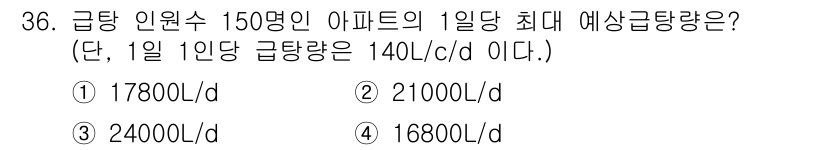 36. 급탕 인원수 150명인 아파트의 1일당 최대 예상급탕량은? (단, 1일 1인당 급탕량은 140L/c/d 이다.)

① 17800L/d
② 21000L/d
③ 24000L/d
④ 16800L/d